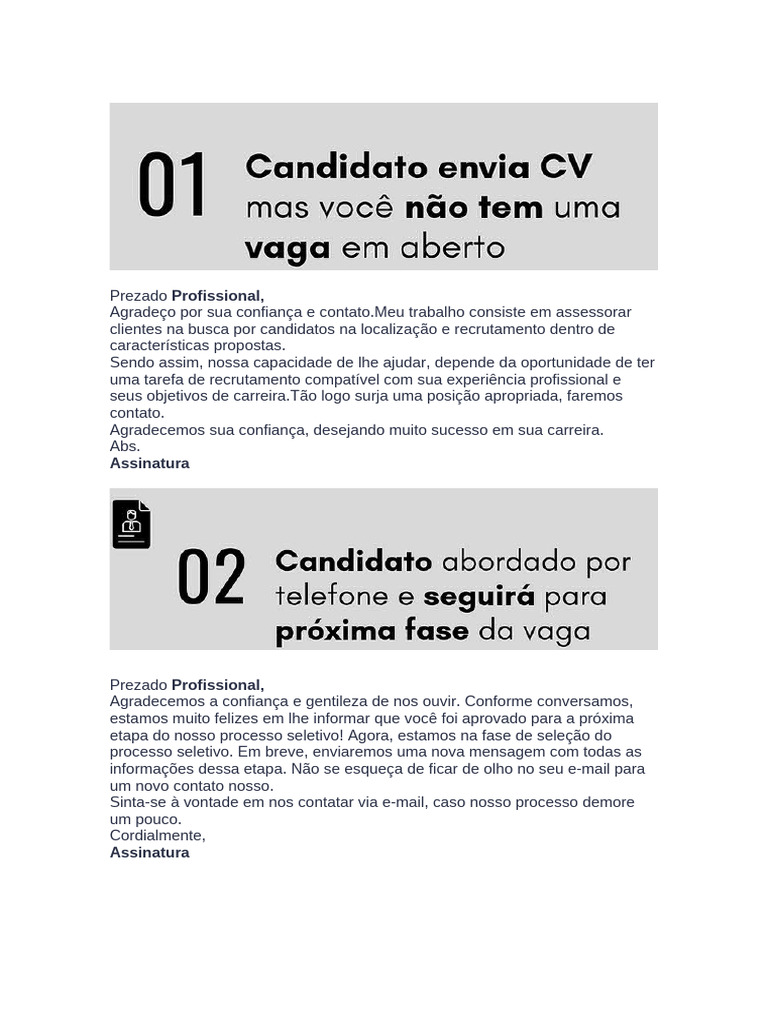 01 Candidato envia CV mas você não tem uma vaga em aberto

Prezado Profissional,
Agradeço por sua confiança e contato.Meu trabalho consiste em assessorar clientes na busca por candidatos na localização e recrutamento dentro de características propostas.
Sendo assim, nossa capacidade de lhe ajudar, depende da oportunidade de ter uma tarefa de recrutamento compatível com sua experiência profissional e seus objetivos de carreira.Tão logo surja uma posição apropriada, faremos contato.
Agradecemos sua confiança, desejando muito sucesso em sua carreira.
Abs.
Assinatura

02 Candidato abordado por telefone e seguirá para próxima fase da vaga

Prezado Profissional,
Agradecemos a confiança e gentileza de nos ouvir. Conforme conversamos, estamos muito felizes em lhe informar que você foi aprovado para a próxima etapa do nosso processo seletivo! Agora, estamos na fase de seleção do processo seletivo. Em breve, enviaremos uma nova mensagem com todas as informações dessa etapa. Não se esqueça de ficar de olho no seu e-mail para um novo contato nosso.
Sinta-se à vontade em nos contatar via e-mail, caso nosso processo demore um pouco.
Cordialmente,
Assinatura